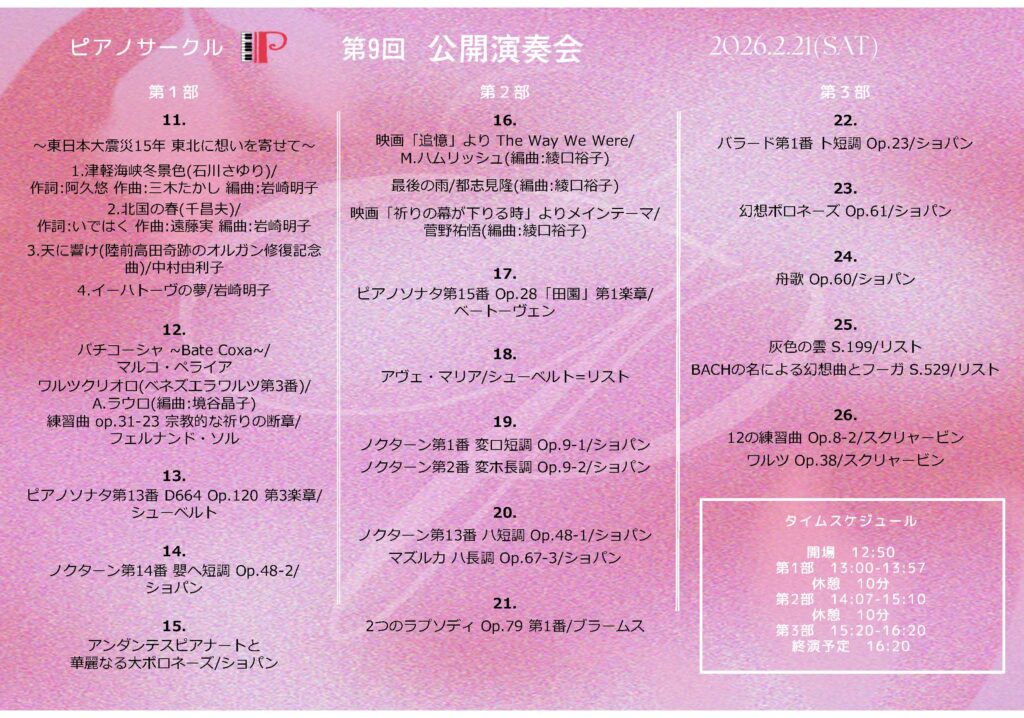 ピアノサークル P

第9回 公開演奏会

2026.2.21(SAT)

第1部

11.
～東日本大震災15年 東北に想いを寄せて～
1.津軽海峡冬景色(石川さゆり)/
作詞:阿久悠 作曲:三木たかし 編曲:岩崎明子
2.北国の春(千昌夫)/
作詞:いではく 作曲:遠藤実 編曲:岩崎明子
3.天に響け(陸前高田奇跡のオルガン修復記念曲)/中村由利子
4.イーハトーヴの夢/岩崎明子

12.
バチコーシャ ~Bate Coxa~/
マルコ・ペライア
ワルツクリオロ(ベネズエラワルツ第3番)/
A.ラウロ(編曲:境谷晶子)
練習曲 op.31-23 宗教的な祈りの断章/
フェルナンド・ソル

13.
ピアノソナタ第13番 D664 Op.120 第3楽章/
シューベルト

14.
ノクターン第14番 嬰ヘ短調 Op.48-2/
ショパン

15.
アンダンテスピアナートと
華麗なる大ポロネーズ/ショパン

第2部

16.
映画「追憶」より The Way We Were/
M.ハムリッシュ(編曲:綾口裕子)
最後の雨/都志見隆(編曲:綾口裕子)
映画「祈りの幕が下りる時」よりメインテーマ/
菅野祐悟(編曲:綾口裕子)

17.
ピアノソナタ第15番 Op.28「田園」第1楽章/
ベートーヴェン

18.
アヴェ・マリア/シューベルト=リスト

19.
ノクターン第1番 変ロ短調 Op.9-1/ショパン
ノクターン第2番 変ホ長調 Op.9-2/ショパン

20.
ノクターン第13番 ハ短調 Op.48-1/ショパン
マズルカ ハ長調 Op.67-3/ショパン

21.
2つのラプソディ Op.79 第1番/ブラームス

第3部

22.
バラード第1番 ト短調 Op.23/ショパン

23.
幻想ポロネーズ Op.61/ショパン

24.
舟歌 Op.60/ショパン

25.
灰色の雲 S.199/リスト
BACHの名による幻想曲とフーガ S.529/リスト

26.
12の練習曲 Op.8-2/スクリャービン
ワルツ Op.38/スクリャービン

タイムスケジュール
開場 12:50
第1部 13:00-13:57
休憩 10分
第2部 14:07-15:10
休憩 10分
第3部 15:20-16:20
終演予定 16:20